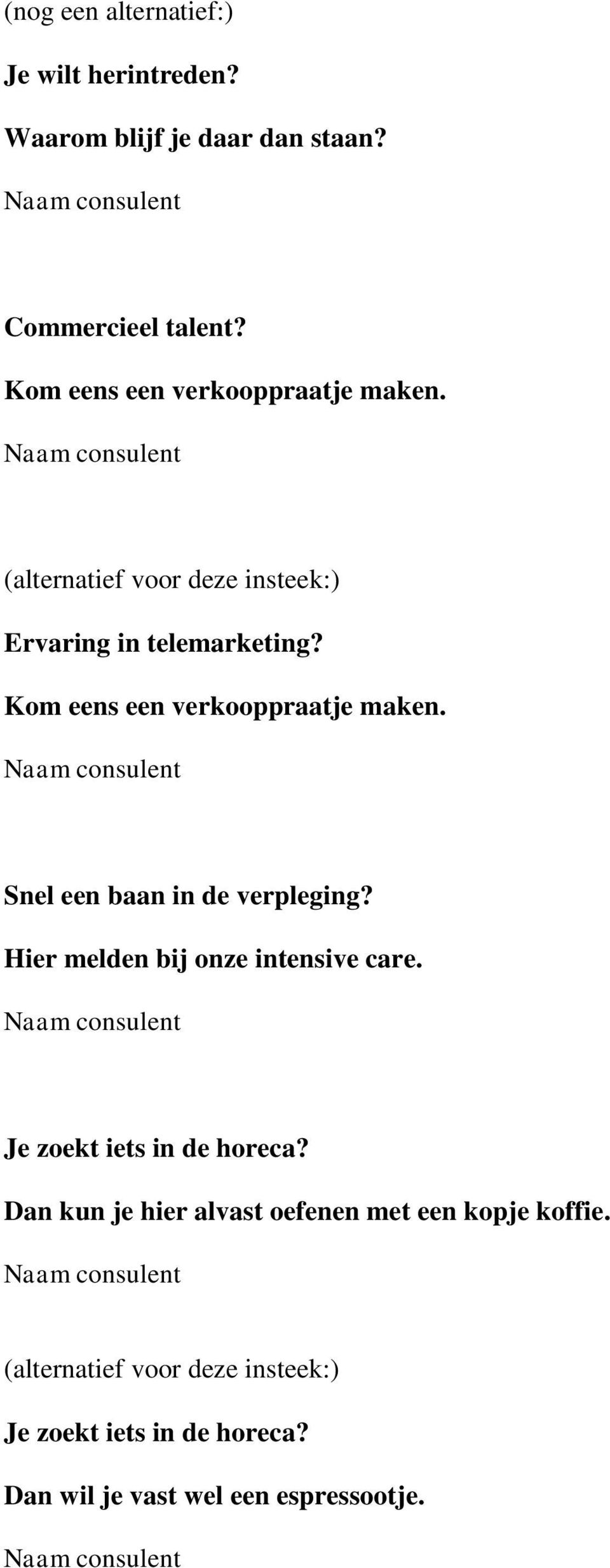 (nog een alternatief:)

Je wilt herintreden?

Waarom blijf je daar dan staan?

Naam consulent

Commercieel talent?

Kom eens een verkooppraatje maken.

Naam consulent

(alternatief voor deze insteek:)

Ervaring in telemarketing?

Kom eens een verkooppraatje maken.

Naam consulent

Snel een baan in de verpleging?

Hier melden bij onze intensive care.

Naam consulent

Je zoekt iets in de horeca?

Dan kun je hier alvast oefenen met een kopje koffie.

Naam consulent

(alternatief voor deze insteek:)

Je zoekt iets in de horeca?

Dan wil je vast wel een espressootje.

Naam consulent